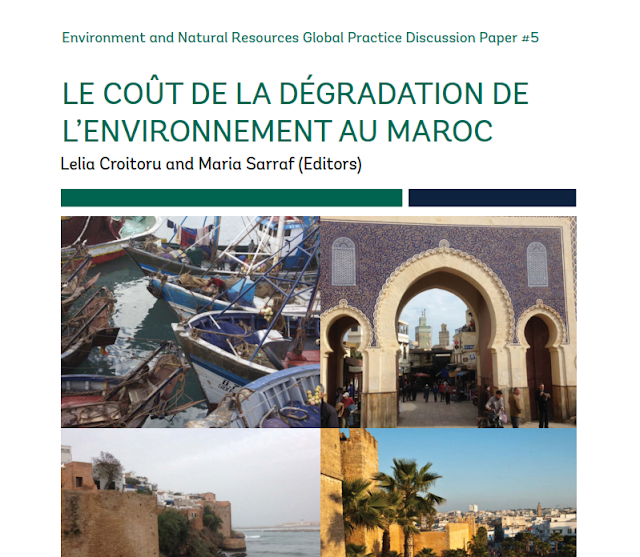 Environment and Natural Resources Global Practice Discussion Paper #5

LE COÛT DE LA DÉGRADATION DE L'ENVIRONNEMENT AU MAROC

Lelia Croitoru and Maria Sarraf (Editors)